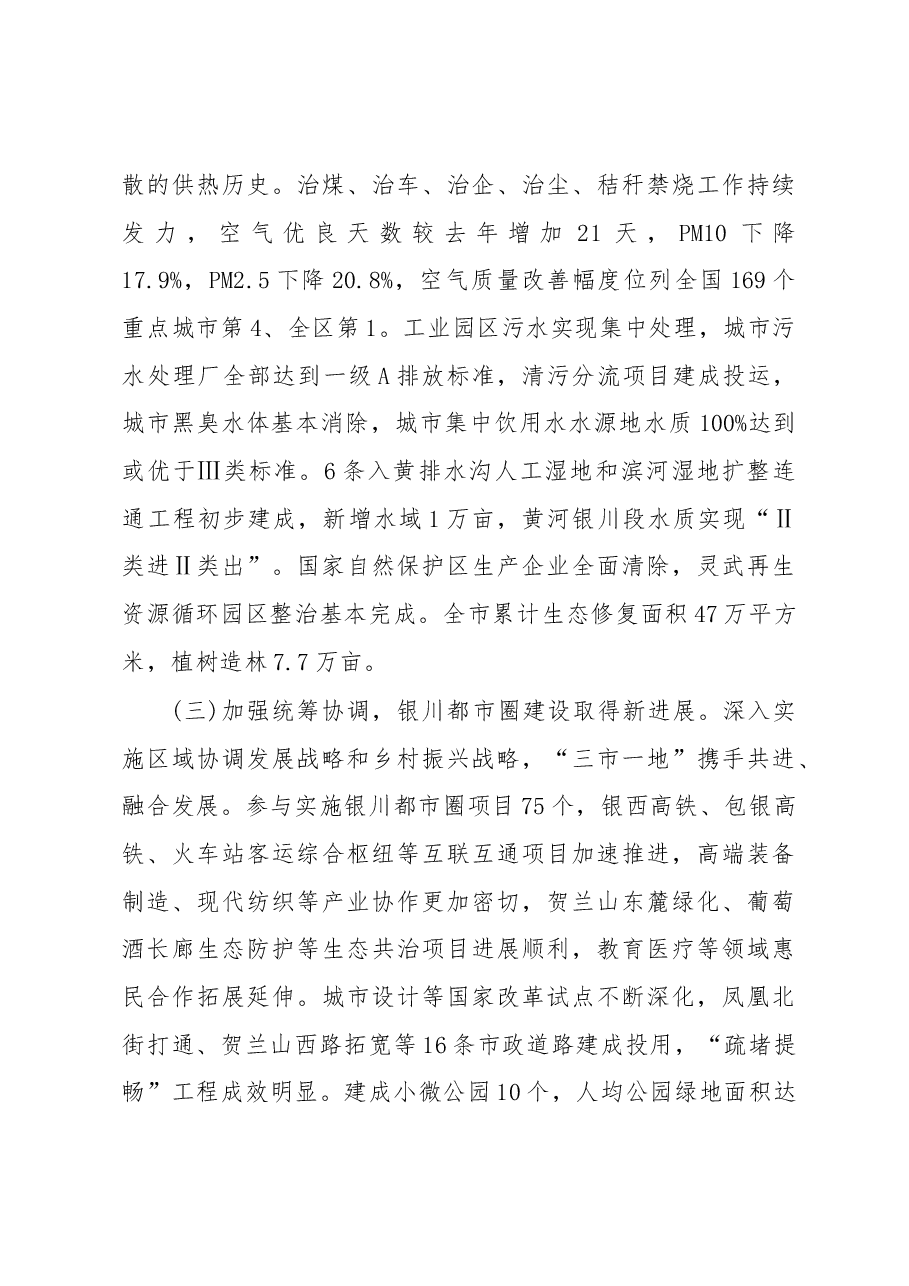 散的供热历史。治煤、治车、治企、治尘、秸秆禁烧工作持续发力，空气优良天数较去年增加21天，PM10下降17.9%，PM2.5下降20.8%，空气质量改善幅度位列全国169个重点城市第4、全区第1。工业园区污水实现集中处理，城市污水处理厂全部达到一级A排放标准，清污分流项目建成投运，城市黑臭水体基本消除，城市集中饮用水水源地水质100%达到或优于Ⅲ类标准。6条入黄排水沟人工湿地和滨河湿地扩整连通工程初步建成，新增水域1万亩，黄河银川段水质实现“Ⅱ类进Ⅱ类出”。国家自然保护区生产企业全面清除，灵武再生资源循环园区整治基本完成。全市累计生态修复面积47万平方米，植树造林7.7万亩。

(三)加强统筹协调，银川都市圈建设取得新进展。深入实施区域协调发展战略和乡村振兴战略，“三市一地”携手共进、融合发展。参与实施银川都市圈项目75个，银西高铁、包银高铁、火车站客运综合枢纽等互联互通项目加速推进，高端装备制造、现代纺织等产业协作更加密切，贺兰山东麓绿化、葡萄酒长廊生态防护等生态共治项目进展顺利，教育医疗等领域惠民合作拓展延伸。城市设计等国家改革试点不断深化，凤凰北街打通、贺兰山西路拓宽等16条市政道路建成投用，“疏堵提畅”工程成效明显。建成小微公园10个，人均公园绿地面积达